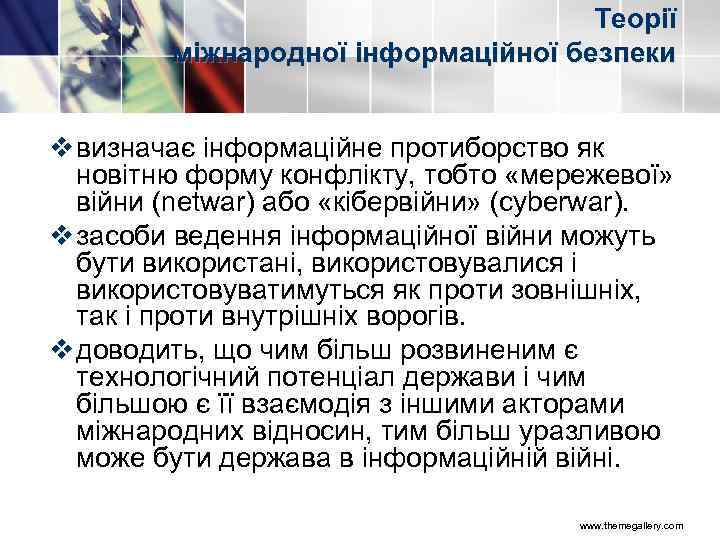 Теорії міжнародної інформаційної безпеки

❖ визначає інформаційне протиборство як новітню форму конфлікту, тобто «мережевої» війни (netwar) або «кібервійни» (cyberwar).

❖ засоби ведення інформаційної війни можуть бути використані, використовувалися і використовуватимуться як проти зовнішніх, так і проти внутрішніх ворогів.

❖ доводить, що чим більш розвиненим є технологічний потенціал держави і чим більшою є її взаємодія з іншими акторами міжнародних відносин, тим більш уразливою може бути держава в інформаційній війні.

www.themegallery.com